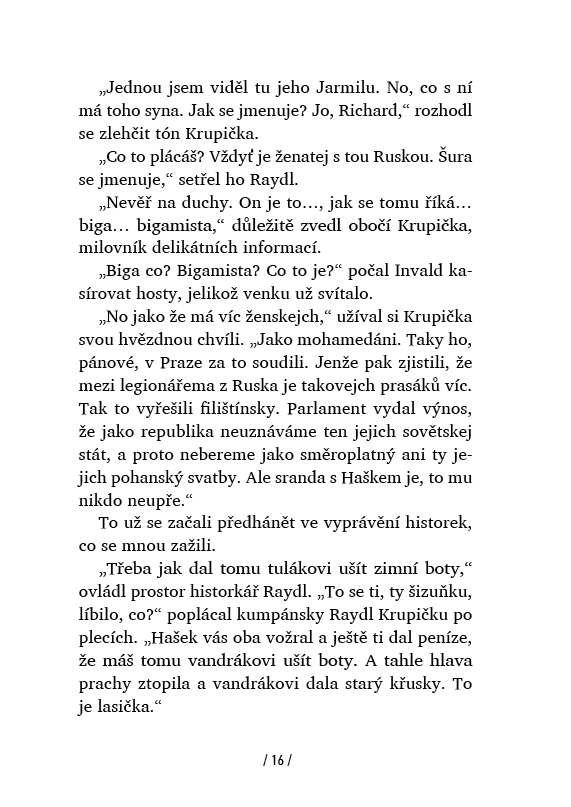 „Jednou jsem viděl tu jeho Jarmilu. No, co s ní má toho syna. Jak se jmenuje? Jo, Richard,“ rozhodl se zlehčit tón Krupička.

„Co to plácáš? Vždyť je ženatej s tou Ruskou. Šura se jmenuje,“ setřel ho Raydl.

„Nevěř na duchy. On je to…, jak se tomu říká… biga… bigamista,“ důležitě zvedl obočí Krupička, milovník delikátních informací.

„Biga co? Bigamista? Co to je?“ počal Invald kasírovat hosty, jelikož venku už svítalo.

„No jako že má víc ženskejch,“ užíval si Krupička svou hvězdnou chvíli. „Jako mohamedáni. Taky ho, pánové, v Praze za to soudili. Jenže pak zjistili, že mezi legionářema z Ruska je takovejch prasáků víc. Tak to vyřešili filištínsky. Parlament vydal výnos, že jako republika neuznáváme ten jejich sovětskej stát, a proto nebereme jako směroplatný ani ty jejich pohanský svatby. Ale sranda s Haškem je, to mu nikdo neupře.“

To už se začali předhánět ve vyprávění historek, co se mnou zažili.

„Třeba jak dal tomu tulákovi ušít zimní boty,“ ovládl prostor historkář Raydl. „To se ti, ty šizuňku, líbilo, co?“ poplácal kumpánsky Raydl Krupičku po plecích. „Hašek vás oba vožral a ještě ti dal peníze, že máš tomu vandrákovi ušít boty. A tahle hlava prachy ztopila a vandrákovi dala starý křusky. To je lasička.“

/ 16 /